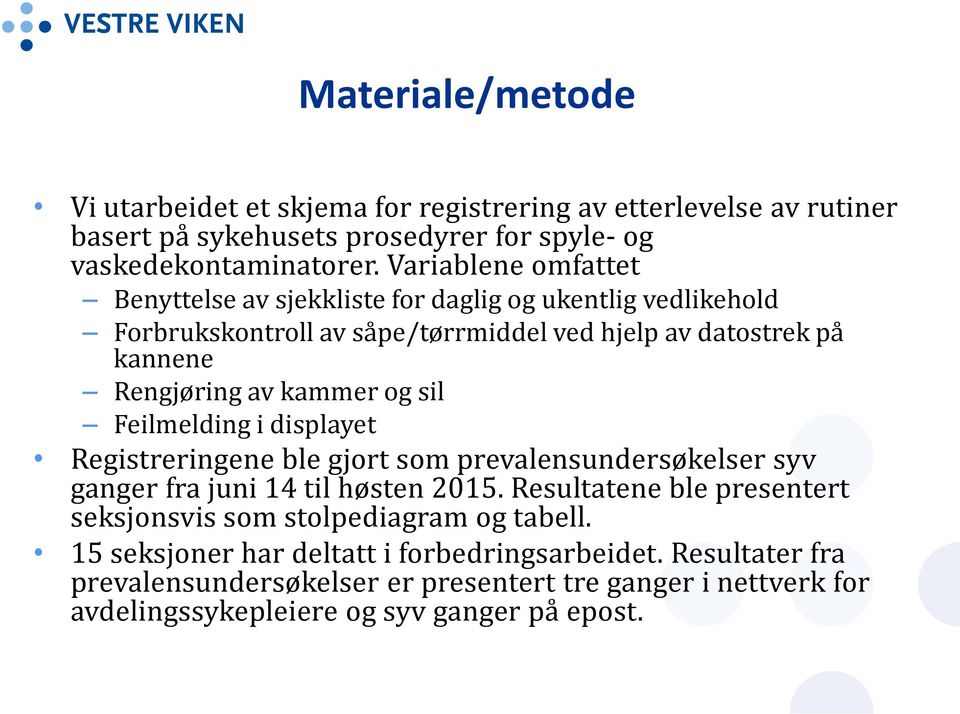 VESTRE VIKEN

Materiale/metode

• Vi utarbeidet et skjema for registrering av etterlevelse av rutiner basert på sykehusets prosedyrer for spyle- og vaskedekontaminatorer. Variablene omfattet
– Benyttelse av sjekkliste for daglig og ukentlig vedlikehold
– Forbrukskontroll av såpe/tørrmiddel ved hjelp av datostrek på kannene
– Rengjøring av kammer og sil
– Feilmelding i displayet
• Registreringene ble gjort som prevalensundersøkelser syv ganger fra juni 14 til høsten 2015. Resultatene ble presentert seksjonsvis som stolpediagram og tabell.
• 15 seksjoner har deltatt i forbedringsarbeidet. Resultater fra prevalensundersøkelser er presentert tre ganger i nettverk for avdelingssykepleiere og syv ganger på epost.